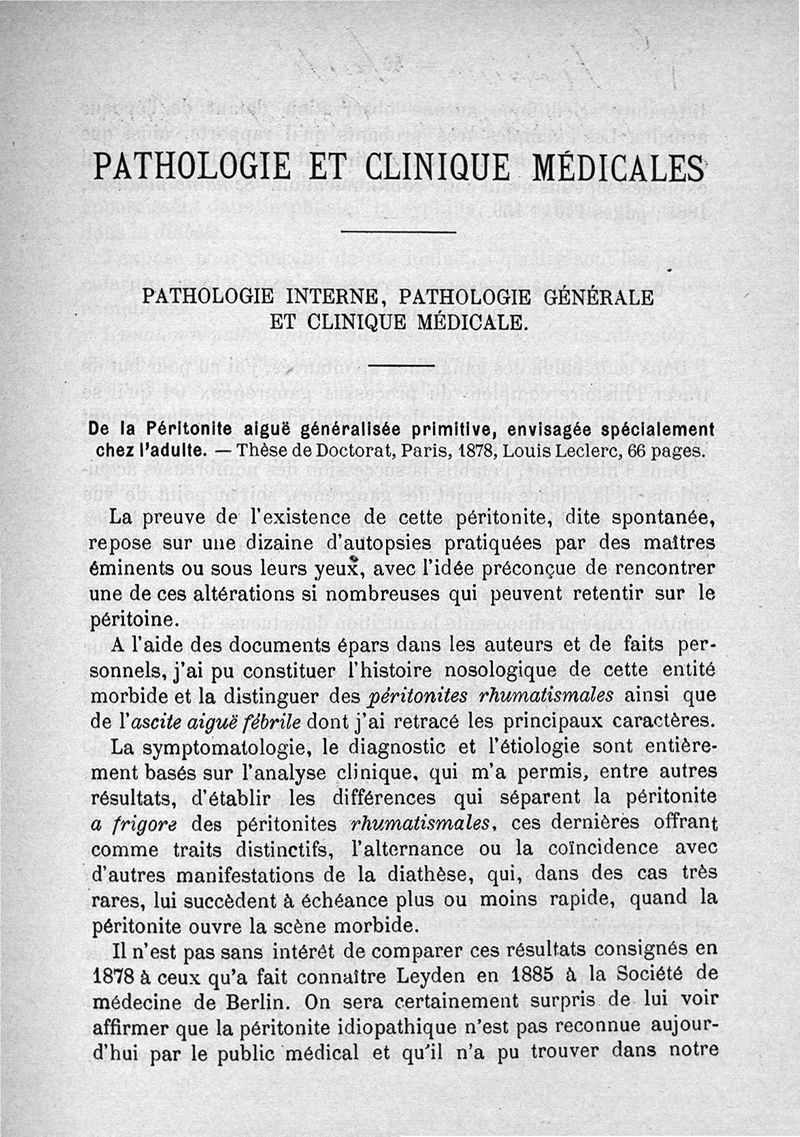 PATHOLOGIE ET CLINIQUE MÉDICALES

PATHOLOGIE INTERNE, PATHOLOGIE GÉNÉRALE ET CLINIQUE MÉDICALE.

De la Péritonite aiguë généralisée primitive, envisagée spécialement chez l'adulte. — Thèse de Doctorat, Paris, 1878, Louis Leclerc, 66 pages.

La preuve de l'existence de cette péritonite, dite spontanée, repose sur une dizaine d'autopsies pratiquées par des maîtres éminents ou sous leurs yeux, avec l'idée préconçue de rencontrer une de ces altérations si nombreuses qui peuvent retentir sur le péritoine.

A l'aide des documents épars dans les auteurs et de faits personnels, j'ai pu constituer l'histoire nosologique de cette entité morbide et la distinguer des péritonites rhumatismales ainsi que de l'ascite aiguë fébrile dont j'ai retracé les principaux caractères.

La symptomatologie, le diagnostic et l'étiologie sont entièrement basés sur l'analyse clinique, qui m'a permis, entre autres résultats, d'établir les différences qui séparent la péritonite a frigore des péritonites rhumatismales, ces dernières offrant comme traits distinctifs, l'alternance ou la coïncidence avec d'autres manifestations de la diathèse, qui, dans des cas très rares, lui succèdent à échéance plus ou moins rapide, quand la péritonite ouvre la scène morbide.

Il n'est pas sans intérêt de comparer ces résultats consignés en 1878 à ceux qu'a fait connaître Leyden en 1885 à la Société de médecine de Berlin. On sera certainement surpris de lui voir affirmer que la péritonite idiopathique n'est pas reconnue aujourd'hui par le public médical et qu'il n'a pu trouver dans notre